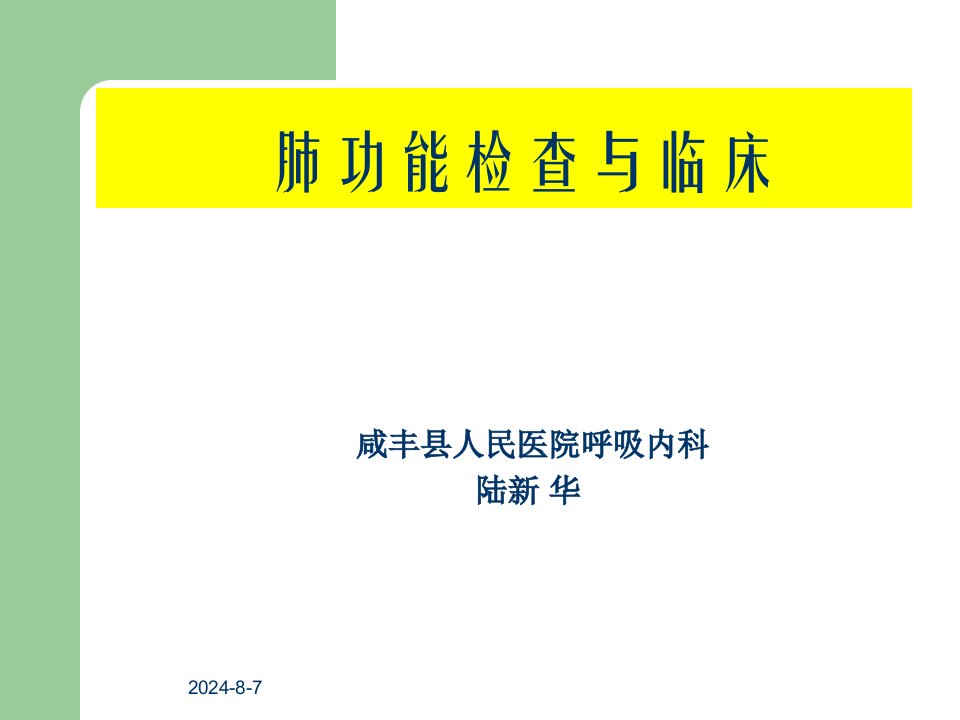 肺功能检查与临床

咸丰县人民医院呼吸内科
陆新 华

2024-8-7